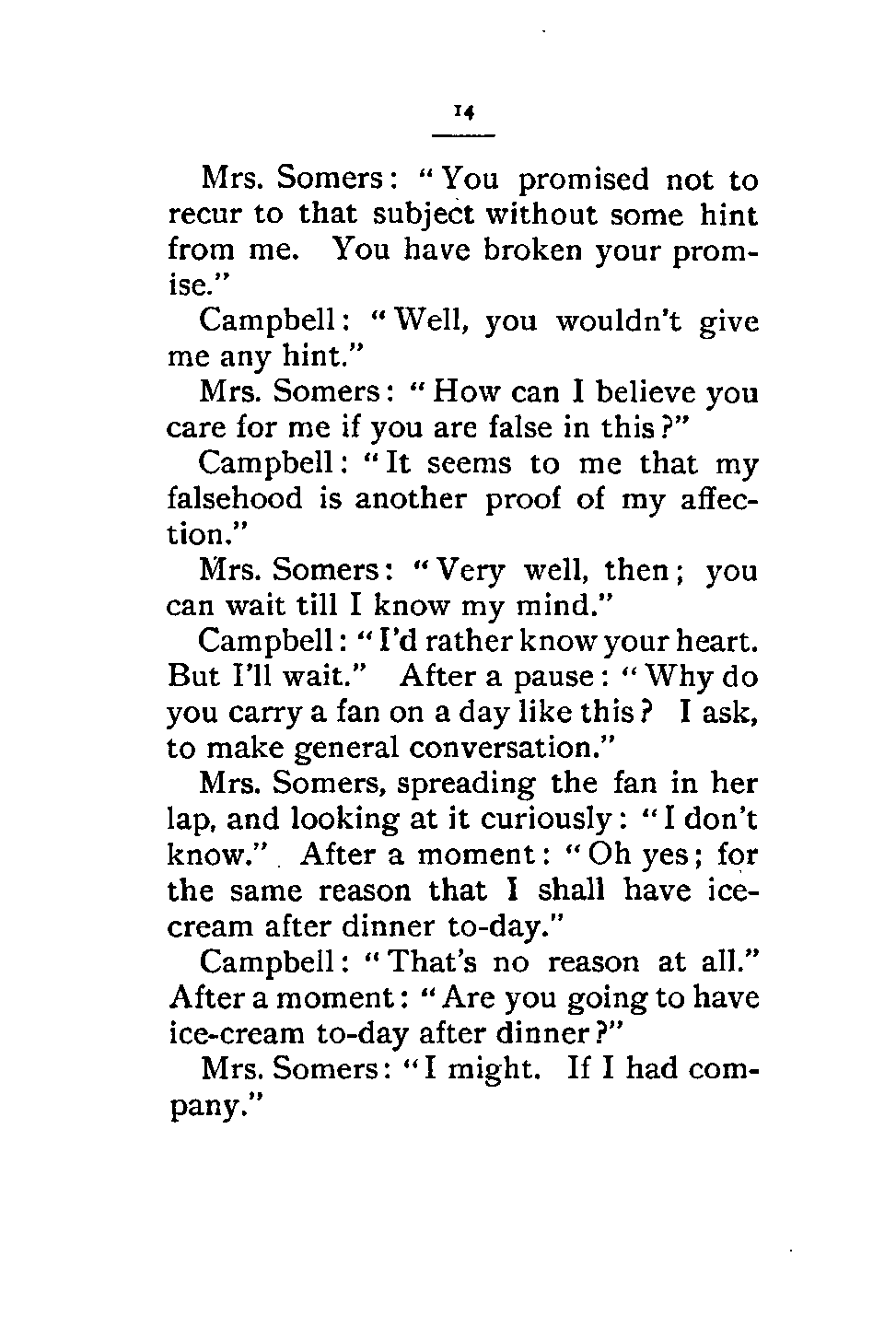 14

Mrs. Somers: "You promised not to recur to that subject without some hint from me. You have broken your promise."

Campbell: "Well, you wouldn't give me any hint."

Mrs. Somers: "How can I believe you care for me if you are false in this?"

Campbell: "It seems to me that my falsehood is another proof of my affection."

Mrs. Somers: "Very well, then; you can wait till I know my mind."

Campbell: "I'd rather know your heart. But I'll wait." After a pause: "Why do you carry a fan on a day like this? I ask, to make general conversation."

Mrs. Somers, spreading the fan in her lap, and looking at it curiously: "I don't know." After a moment: "Oh yes; for the same reason that I shall have ice-cream after dinner to-day."

Campbell: "That's no reason at all." After a moment: "Are you going to have ice-cream to-day after dinner?"

Mrs. Somers: "I might. If I had company."